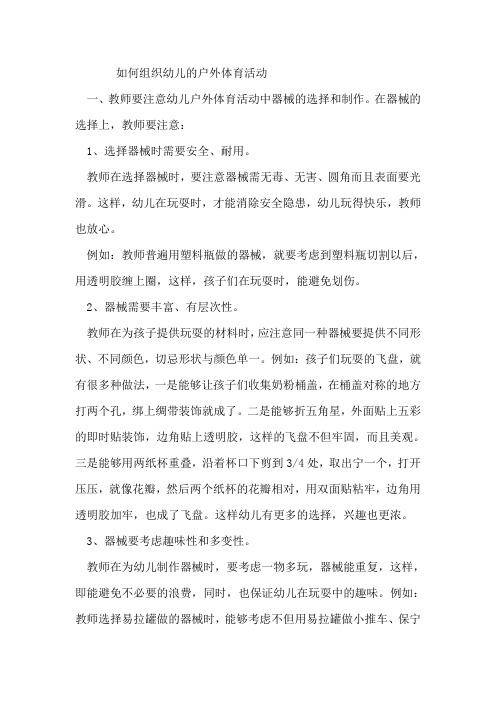 如何组织幼儿的户外体育活动

一、教师要注意幼儿户外体育活动中器械的选择和制作。在器械的选择上，教师要注意：

1、选择器械时需要安全、耐用。

教师在选择器械时，要注意器械需无毒、无害、圆角而且表面要光滑。这样，幼儿在玩耍时，才能消除安全隐患，幼儿玩得快乐，教师也放心。

例如：教师普遍用塑料瓶做的器械，就要考虑到塑料瓶切割以后，用透明胶缠上圈，这样，孩子们在玩耍时，能避免划伤。

2、器械需要丰富、有层次性。

教师在为孩子提供玩耍的材料时，应注意同一种器械要提供不同形状、不同颜色，切忌形状与颜色单一。例如：孩子们玩耍的飞盘，就有很多种做法，一是能够让孩子们收集奶粉桶盖，在桶盖对称的地方打两个孔，绑上绸带装饰就成了。二是能够折五角星，外面贴上五彩的即时贴装饰，边角贴上透明胶，这样的飞盘不但牢固，而且美观。三是能够用两纸杯重叠，沿着杯口下剪到 3/4 处，取出宁一个，打开压压，就像花瓣，然后两个纸杯的花瓣相对，用双面贴粘牢，边角用透明胶加牢，也成了飞盘。这样幼儿有更多的选择，兴趣也更浓。

3、器械要考虑趣味性和多变性。

教师在为幼儿制作器械时，要考虑一物多玩，器械能重复，这样，即能避免不必要的浪费，同时，也保证幼儿在玩耍中的趣味。例如：教师选择易拉罐做的器械时，能够考虑不但用易拉罐做小推车、保宁